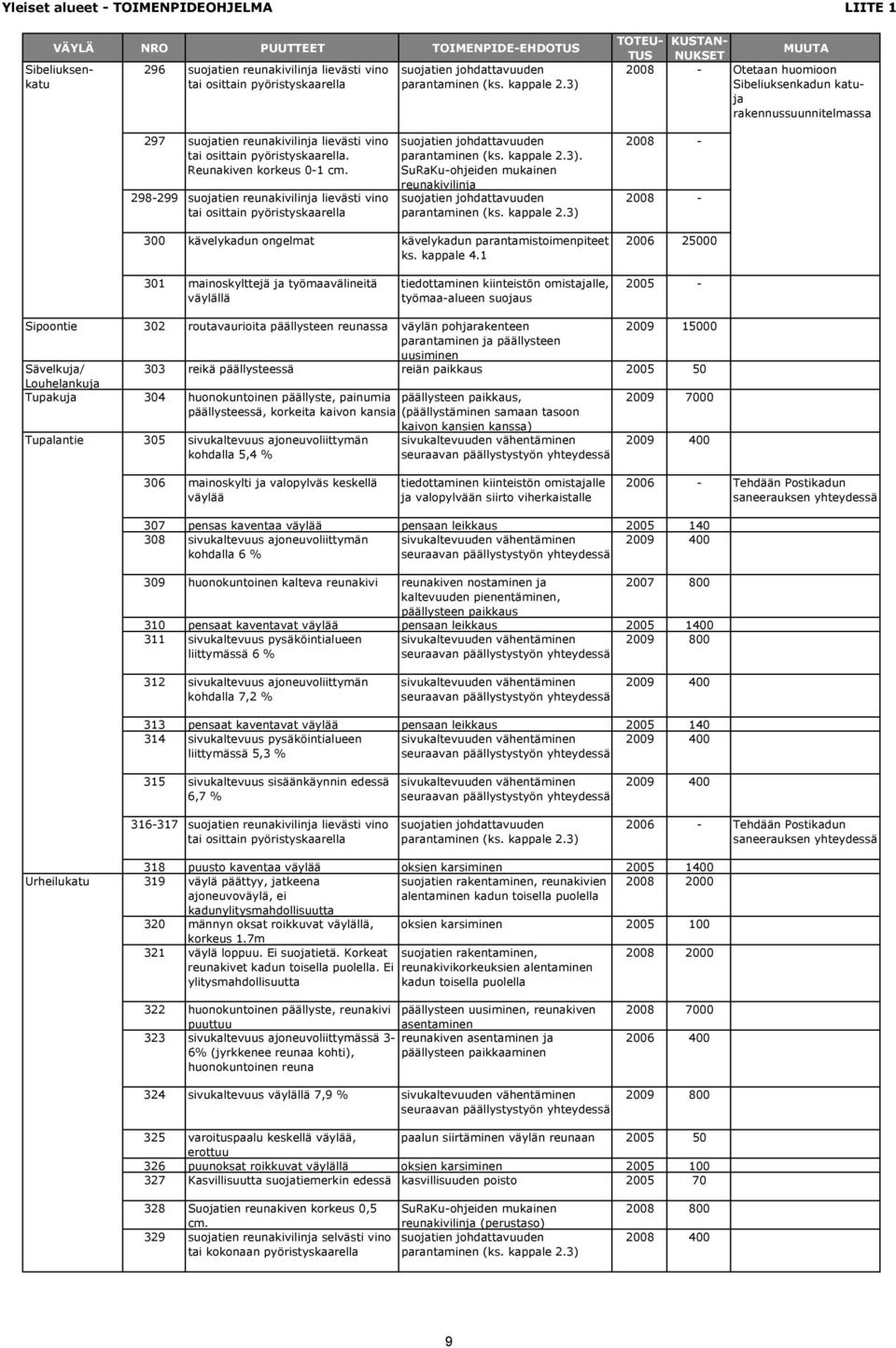 Yleiset alueet - TOIMENPIDEOHJELMA LIITE 1

| VÄYLÄ | NRO | PUUTTEET | TOIMENPIDE-EHDOTUS | TOTEU-TUS | KUSTAN-NUKSET | MUUTA |
|---|---|---|---|---|---|---|
| Sibeliuksenkatu | 296 | suojatien reunakivilinja lievästi vino tai osittain pyöristyskaarella | suojatien johdattavuuden parantaminen (ks. kappale 2.3) | 2008 | - | Otetaan huomioon Sibeliuksenkadun katu- ja rakennussuunnitelmassa |
| | 297 | suojatien reunakivilinja lievästi vino tai osittain pyöristyskaarella. Reunakiven korkeus 0-1 cm. | suojatien johdattavuuden parantaminen (ks. kappale 2.3). SuRaKu-ohjeiden mukainen reunakivilinja | 2008 | - | |
| | 298-299 | suojatien reunakivilinja lievästi vino tai osittain pyöristyskaarella | suojatien johdattavuuden parantaminen (ks. kappale 2.3) | 2008 | - | |
| | 300 | kävelykadun ongelmat | kävelykadun parantamistoimenpiteet ks. kappale 4.1 | 2006 | 25000 | |
| | 301 | mainoskylttejä ja työmaavälineitä väylällä | tiedottaminen kiinteistön omistajalle, työmaa-alueen suojaus | 2005 | - | |
| Sipoontie | 302 | routavaurioita päällysteen reunassa | väylän pohjarakenteen parantaminen ja päällysteen uusiminen | 2009 | 15000 | |
| Sävelkuja/ Louhelankuja | 303 | reikä päällysteessä | reiän paikkaus | 2005 | 50 | |
| Tupakuja | 304 | huonokuntoinen päällyste, painumia päällysteessä, korkeita kaivon kansia | päällysteen paikkaus, (päällystäminen samaan tasoon kaivon kansien kanssa) | 2009 | 7000 | |
| Tupalantie | 305 | sivukaltevuus ajoneuvoliittymän kohdalla 5,4 % | sivukaltevuuden vähentäminen seuraavan päällystystyön yhteydessä | 2009 | 400 | |
| | 306 | mainoskylti ja valopylväs keskellä väylää | tiedottaminen kiinteistön omistajalle ja valopylvään siirto viherkaistalle | 2006 | - | Tehdään Postikadun saneerauksen yhteydessä |
| | 307 | pensas kaventaa väylää | pensaan leikkaus | 2005 | 140 | |
| | 308 | sivukaltevuus ajoneuvoliittymän kohdalla 6 % | sivukaltevuuden vähentäminen seuraavan päällystystyön yhteydessä | 2009 | 400 | |
| | 309 | huonokuntoinen kalteva reunakivi | reunakiven nostaminen ja kaltevuuden pienentäminen, päällysteen paikkaus | 2007 | 800 | |
| | 310 | pensaat kaventavat väylää | pensaan leikkaus | 2005 | 1400 | |
| | 311 | sivukaltevuus pysäköintialueen liittymässä 6 % | sivukaltevuuden vähentäminen seuraavan päällystystyön yhteydessä | 2009 | 800 | |
| | 312 | sivukaltevuus ajoneuvoliittymän kohdalla 7,2 % | sivukaltevuuden vähentäminen seuraavan päällystystyön yhteydessä | 2009 | 400 | |
| | 313 | pensaat kaventavat väylää | pensaan leikkaus | 2005 | 140 | |
| | 314 | sivukaltevuus pysäköintialueen liittymässä 5,3 % | sivukaltevuuden vähentäminen seuraavan päällystystyön yhteydessä | 2009 | 400 | |
| | 315 | sivukaltevuus sisäänkäynnin edessä 6,7 % | sivukaltevuuden vähentäminen seuraavan päällystystyön yhteydessä | 2009 | 400 | |
| | 316-317 | suojatien reunakivilinja lievästi vino tai osittain pyöristyskaarella | suojatien johdattavuuden parantaminen (ks. kappale 2.3) | 2006 | - | Tehdään Postikadun saneerauksen yhteydessä |
| | 318 | puusto kaventaa väylää | oksien karsiminen | 2005 | 1400 | |
| Urheilukatu | 319 | väylä päättyy, jatkeena ajoneuvoväylä, ei kadunylitysmahdollisuutta | suojatien rakentaminen, reunakivien alentaminen kadun toisella puolella | 2008 | 2000 | |
| | 320 | männyn oksat roikkuvat väylällä, korkeus 1.7m | oksien karsiminen | 2005 | 100 | |
| | 321 | väylä loppuu. Ei suojatietä. Korkeat reunakivet kadun toisella puolella. Ei ylitysmahdollisuutta | suojatien rakentaminen, reunakivikorkeuksien alentaminen kadun toisella puolella | 2008 | 2000 | |
| | 322 | huonokuntoinen päällyste, reunakivi puuttuu | päällysteen uusiminen, reunakiven asentaminen | 2008 | 7000 | |
| | 323 | sivukaltevuus ajoneuvoliittymässä 3-6% (jyrkkenee reunaa kohti), huonokuntoinen reuna | reunakiven asentaminen ja päällysteen paikkaaminen | 2006 | 400 | |
| | 324 | sivukaltevuus väylällä 7,9 % | sivukaltevuuden vähentäminen seuraavan päällystystyön yhteydessä | 2009 | 800 | |
| | 325 | varoituspaalu keskellä väylää, erottuu | paalun siirtäminen väylän reunaan | 2005 | 50 | |
| | 326 | puunoksat roikkuvat väylällä | oksien karsiminen | 2005 | 100 | |
| | 327 | Kasvillisuutta suojatiemerkin edessä | kasvillisuuden poisto | 2005 | 70 | |
| | 328 | Suojatien reunakiven korkeus 0,5 cm. | SuRaKu-ohjeiden mukainen reunakivilinja (perustaso) | 2008 | 800 | |
| | 329 | suojatien reunakivilinja selvästi vino tai kokonaan pyöristyskaarella | suojatien johdattavuuden parantaminen (ks. kappale 2.3) | 2008 | 400 | |

9